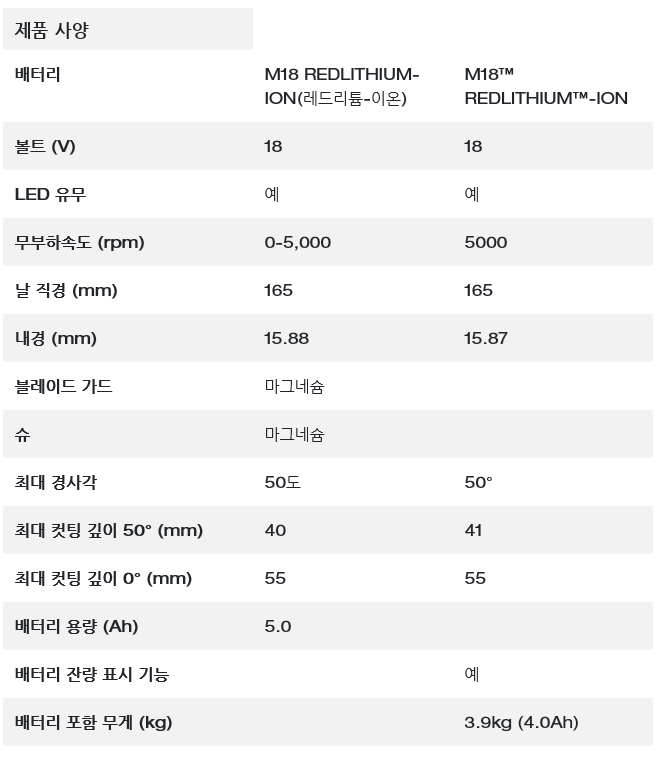 | 제품 사양 | | |
|---|---|---|
| 배터리 | M18 REDLITHIUM-ION(레드리튬-이온) | M18™ REDLITHIUM™-ION |
| 볼트 (V) | 18 | 18 |
| LED 유무 | 예 | 예 |
| 무부하속도 (rpm) | 0-5,000 | 5000 |
| 날 직경 (mm) | 165 | 165 |
| 내경 (mm) | 15.88 | 15.87 |
| 블레이드 가드 | 마그네슘 | |
| 슈 | 마그네슘 | |
| 최대 경사각 | 50도 | 50° |
| 최대 컷팅 깊이 50° (mm) | 40 | 41 |
| 최대 컷팅 깊이 0° (mm) | 55 | 55 |
| 배터리 용량 (Ah) | 5.0 | |
| 배터리 잔량 표시 기능 | | 예 |
| 배터리 포함 무게 (kg) | | 3.9kg (4.0Ah) |